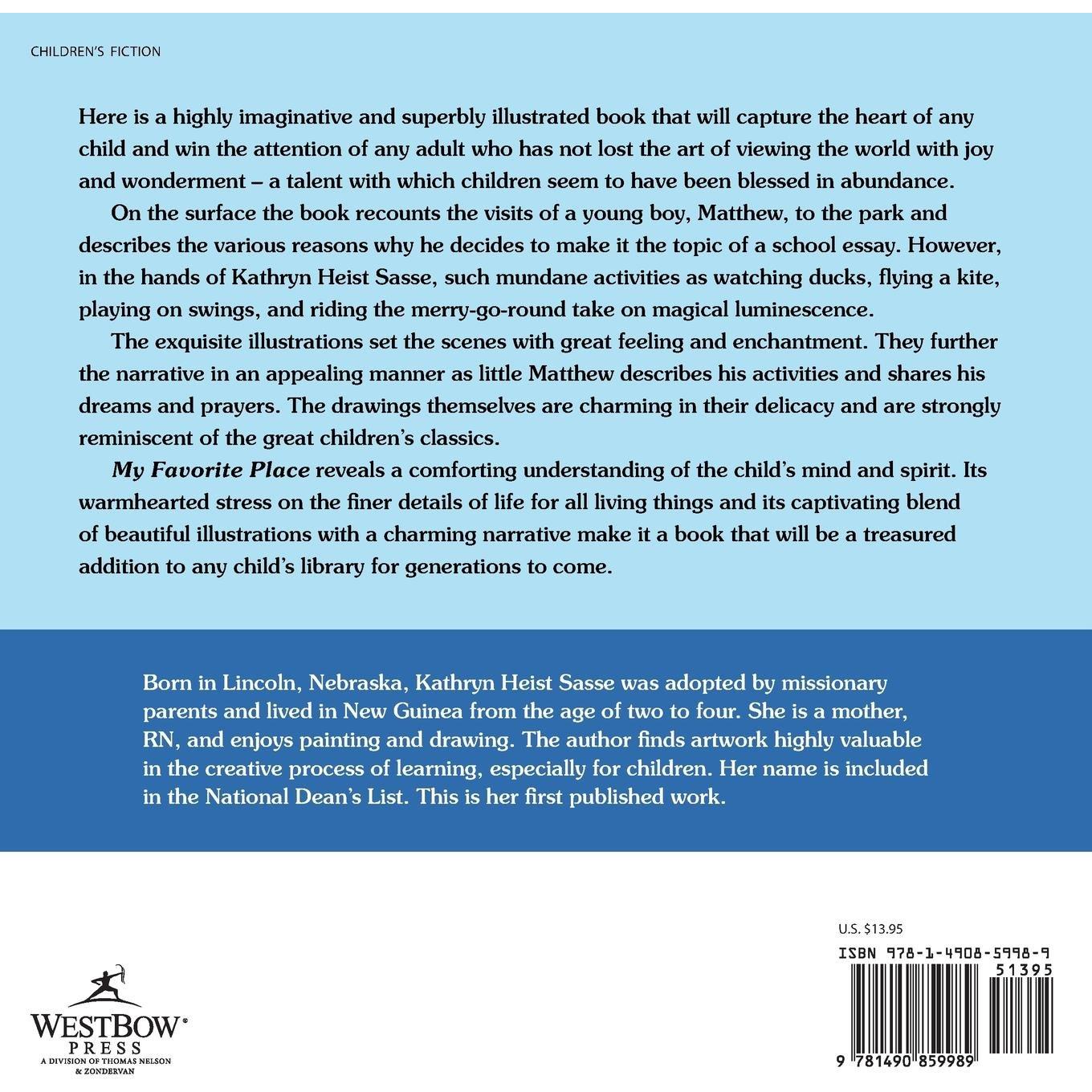 CHILDREN'S FICTION

Here is a highly imaginative and superbly illustrated book that will capture the heart of any child and win the attention of any adult who has not lost the art of viewing the world with joy and wonderment – a talent with which children seem to have been blessed in abundance.

On the surface the book recounts the visits of a young boy, Matthew, to the park and describes the various reasons why he decides to make it the topic of a school essay. However, in the hands of Kathryn Heist Sasse, such mundane activities as watching ducks, flying a kite, playing on swings, and riding the merry-go-round take on magical luminescence.

The exquisite illustrations set the scenes with great feeling and enchantment. They further the narrative in an appealing manner as little Matthew describes his activities and shares his dreams and prayers. The drawings themselves are charming in their delicacy and are strongly reminiscent of the great children's classics.

My Favorite Place reveals a comforting understanding of the child's mind and spirit. Its warmhearted stress on the finer details of life for all living things and its captivating blend of beautiful illustrations with a charming narrative make it a book that will be a treasured addition to any child's library for generations to come.

Born in Lincoln, Nebraska, Kathryn Heist Sasse was adopted by missionary parents and lived in New Guinea from the age of two to four. She is a mother, RN, and enjoys painting and drawing. The author finds artwork highly valuable in the creative process of learning, especially for children. Her name is included in the National Dean's List. This is her first published work.

WESTBOW®
PRESS
A DIVISION OF THOMAS NELSON
& ZONDERVAN

U.S. $13.95
ISBN 978-1-4908-5998-9
51395
9 781490 859989